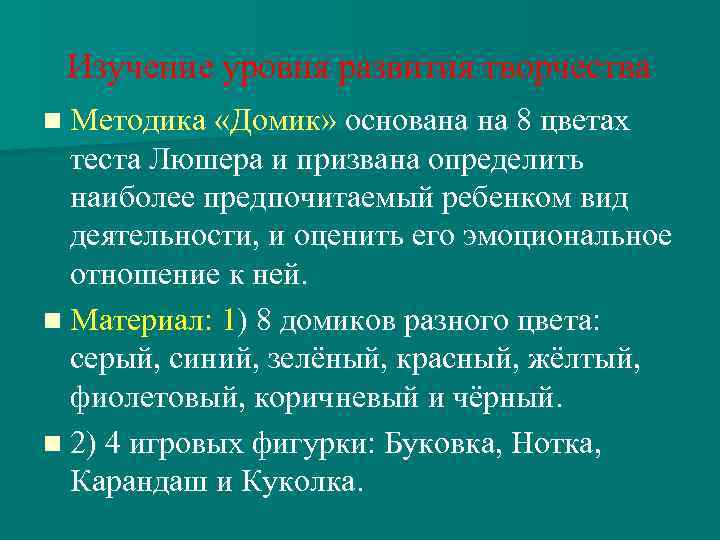 Изучение уровня развития творчества

Методика «Домик» основана на 8 цветах теста Люшера и призвана определить наиболее предпочитаемый ребенком вид деятельности, и оценить его эмоциональное отношение к ней.

Материал: 1) 8 домиков разного цвета: серый, синий, зелёный, красный, жёлтый, фиолетовый, коричневый и чёрный.

2) 4 игровых фигурки: Буковка, Нотка, Карандаш и Куколка.